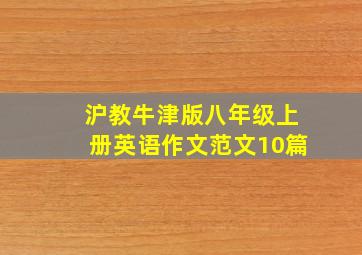 沪教牛津版八年级上册英语作文范文10篇